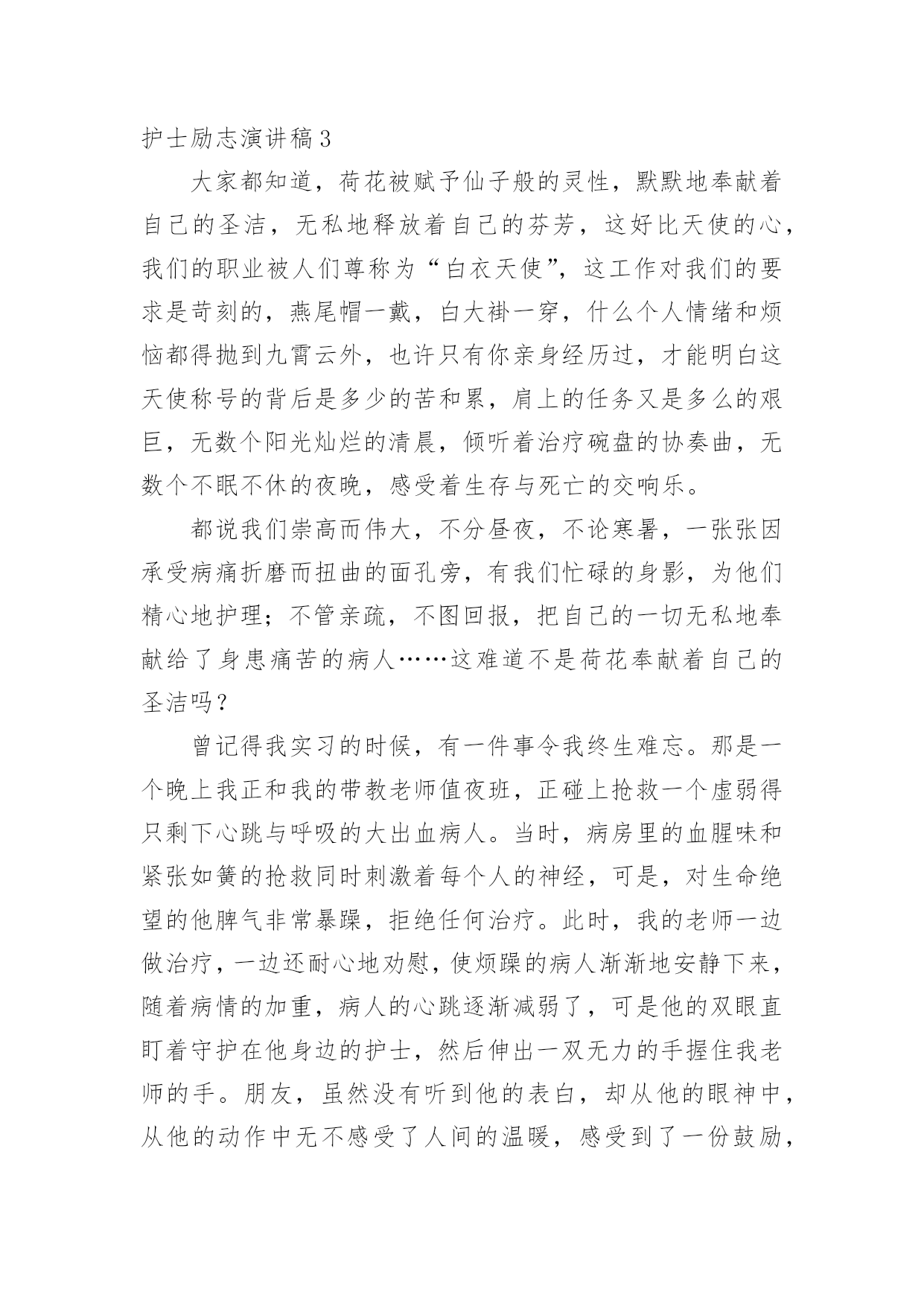 护士励志演讲稿3

大家都知道，荷花被赋予仙子般的灵性，默默地奉献着自己的圣洁，无私地释放着自己的芬芳，这好比天使的心，我们的职业被人们尊称为“白衣天使”，这工作对我们的要求是苛刻的，燕尾帽一戴，白大褂一穿，什么个人情绪和烦恼都得抛到九霄云外，也许只有你亲身经历过，才能明白这天使称号的背后是多少的苦和累，肩上的任务又是多么的艰巨，无数个阳光灿烂的清晨，倾听着治疗碗盘的协奏曲，无数个不眠不休的夜晚，感受着生存与死亡的交响乐。

都说我们崇高而伟大，不分昼夜，不论寒暑，一张张因承受病痛折磨而扭曲的面孔旁，有我们忙碌的身影，为他们精心地护理；不管亲疏，不图回报，把自己的一切无私地奉献给了身患痛苦的病人……这难道不是荷花奉献着自己的圣洁吗？

曾记得我实习的时候，有一件事令我终生难忘。那是一个晚上我正和我的带教老师值夜班，正碰上抢救一个虚弱得只剩下心跳与呼吸的大出血病人。当时，病房里的血腥味和紧张如簧的抢救同时刺激着每个人的神经，可是，对生命绝望的他脾气非常暴躁，拒绝任何治疗。此时，我的老师一边做治疗，一边还耐心地劝慰，使烦躁的病人渐渐地安静下来，随着病情的加重，病人的心跳逐渐减弱了，可是他的双眼直盯着守护在他身边的护士，然后伸出一双无力的手握住我老师的手。朋友，虽然没有听到他的表白，却从他的眼神中，从他的动作中无不感受了人间的温暖，感受到了一份鼓励，